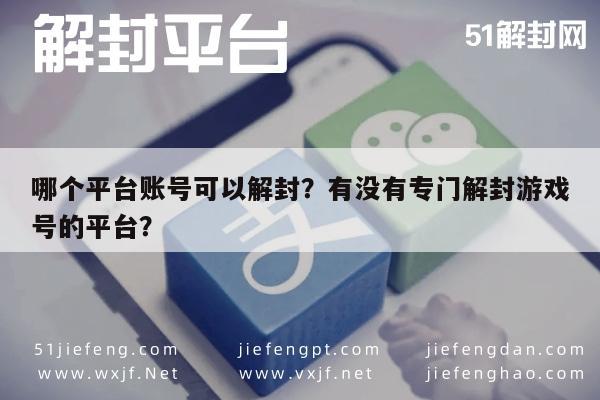 解封平台

51解封网

哪个平台账号可以解封？有没有专门解封游戏号的平台？

51jiefeng.com
www.wxjf.Net

jiefengpt.com
www.vxjf.net

jiefengdan.com
jiefenghao.com